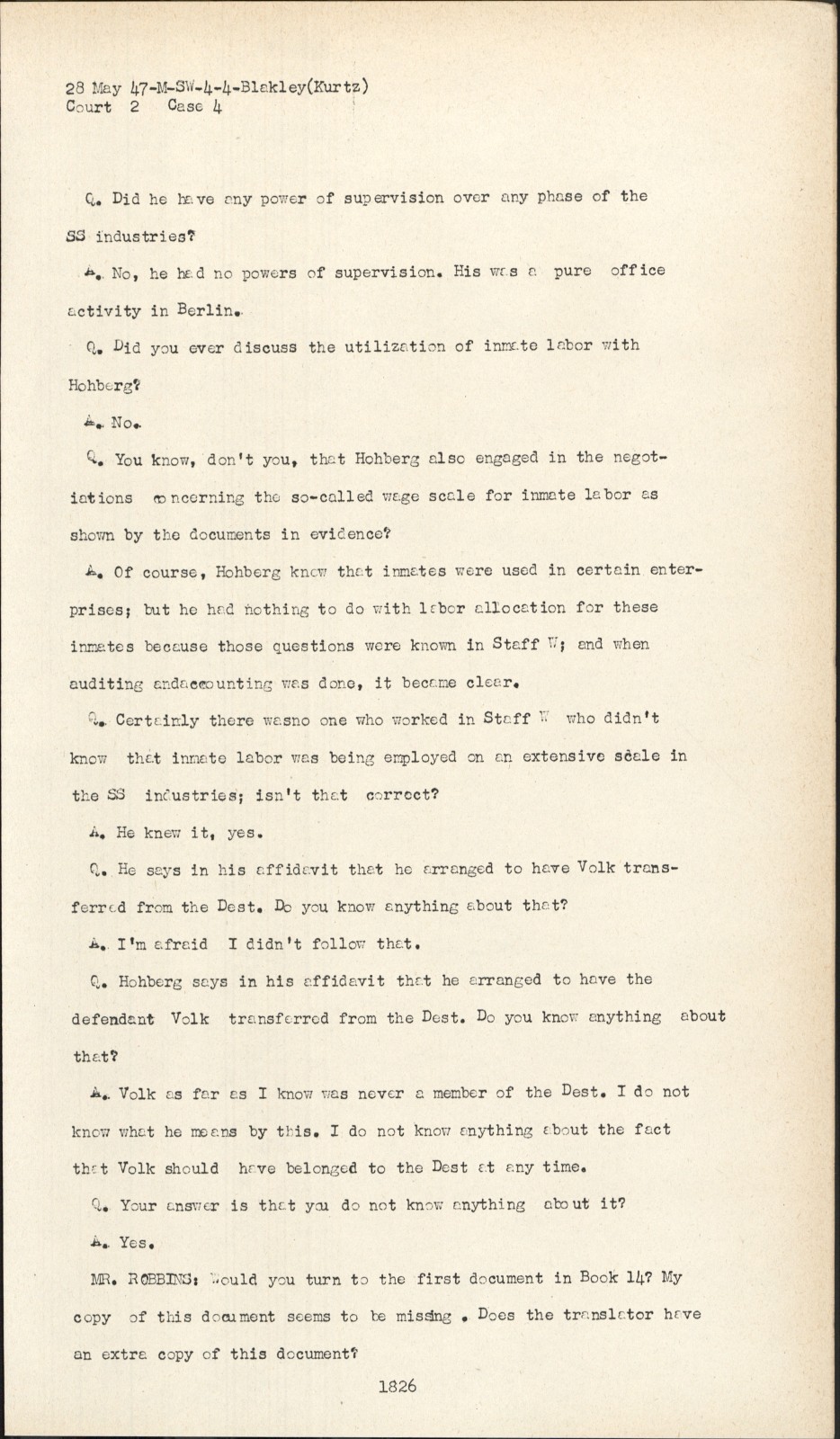 28 May 47-M-SW-4-4-Blakley(Kurtz)
Court 2 Case 4

Q. Did he have any power of supervision over any phase of the SS industries?

A. No, he had no powers of supervision. His was a pure office activity in Berlin.

Q. Did you ever discuss the utilization of inmate labor with Hohberg?

A. No.

Q. You know, don't you, that Hohberg also engaged in the negotiations concerning the so-called wage scale for inmate labor as shown by the documents in evidence?

A. Of course, Hohberg knew that inmates were used in certain enterprises; but he had nothing to do with labor allocation for these inmates because those questions were known in Staff W; and when auditing andaccounting was done, it became clear.

Q. Certainly there wasno one who worked in Staff W who didn't know that inmate labor was being employed on an extensive scale in the SS industries; isn't that correct?

A. He knew it, yes.

Q. He says in his affidavit that he arranged to have Volk transferred from the Dest. Do you know anything about that?

A. I'm afraid I didn't follow that.

Q. Hohberg says in his affidavit that he arranged to have the defendant Volk transferred from the Dest. Do you know anything about that?

A. Volk as far as I know was never a member of the Dest. I do not know what he means by this. I do not know anything about the fact that Volk should have belonged to the Dest at any time.

Q. Your answer is that you do not know anything about it?

A. Yes.

MR. ROBBINS: Would you turn to the first document in Book 14? My copy of this document seems to be missing . Does the translator have an extra copy of this document?

1826